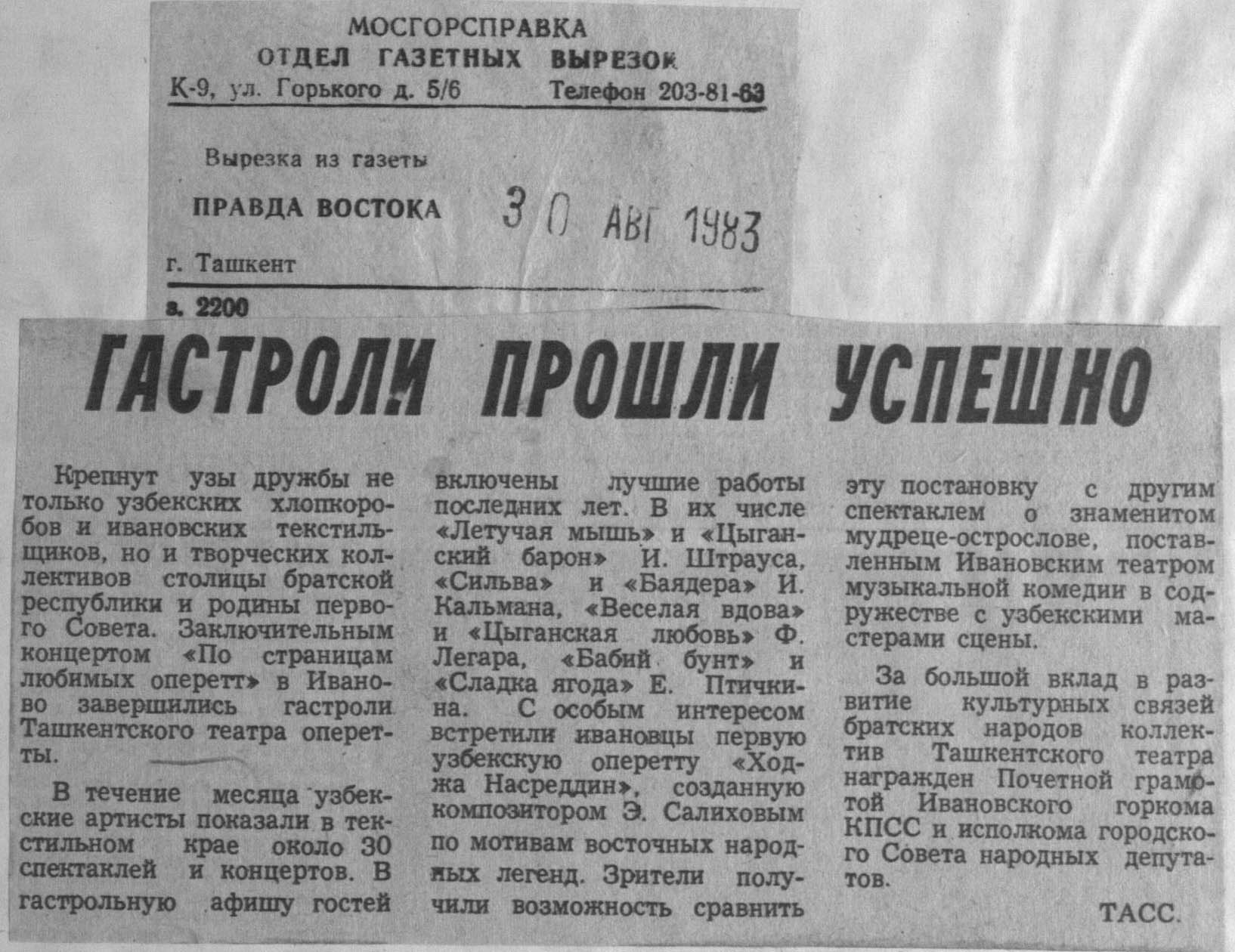 МОСГОРСПРАВКА
ОТДЕЛ ГАЗЕТНЫХ ВЫРЕЗОК
К-9, ул. Горького д. 5/6 Телефон 203-81-63

Вырезка из газеты
ПРАВДА ВОСТОКА 30 АВГ 1983
г. Ташкент
з. 2200

ГАСТРОЛИ ПРОШЛИ УСПЕШНО

Крепнут узы дружбы не только узбекских хлопкоробов и ивановских текстильщиков, но и творческих коллективов столицы братской республики и родины первого Совета. Заключительным концертом «По страницам любимых оперетт» в Иваново завершились гастроли Ташкентского театра оперетты.

В течение месяца узбекские артисты показали в текстильном крае около 30 спектаклей и концертов. В гастрольную афишу гостей включены лучшие работы последних лет. В их числе «Летучая мышь» и «Цыганский барон» И. Штрауса, «Сильва» и «Баядера» И. Кальмана, «Веселая вдова» и «Цыганская любовь» Ф. Легара, «Бабий бунт» и «Сладка ягода» Е. Птичкина. С особым интересом встретили ивановцы первую узбекскую оперетту «Ходжа Насреддин», созданную композитором Э. Салиховым по мотивам восточных народных легенд. Зрители получили возможность сравнить эту постановку с другим спектаклем о знаменитом мудреце-острослове, поставленным Ивановским театром музыкальной комедии в содружестве с узбекскими мастерами сцены.

За большой вклад в развитие культурных связей братских народов коллектив Ташкентского театра награжден Почетной грамотой Ивановского горкома КПСС и исполкома городского Совета народных депутатов.

ТАСС.